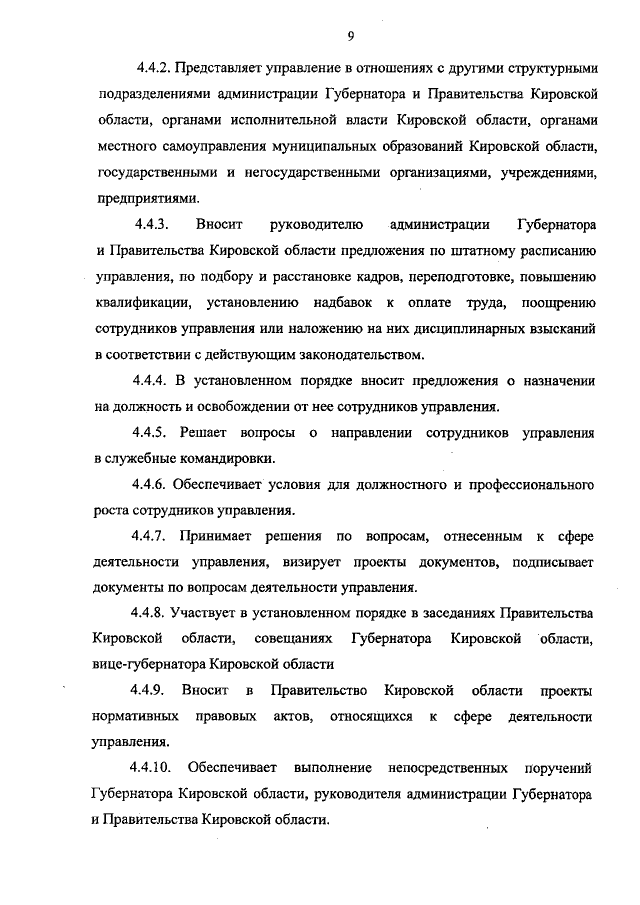 9

4.4.2. Представляет управление в отношениях с другими структурными подразделениями администрации Губернатора и Правительства Кировской области, органами исполнительной власти Кировской области, органами местного самоуправления муниципальных образований Кировской области, государственными и негосударственными организациями, учреждениями, предприятиями.

4.4.3. Вносит руководителю администрации Губернатора и Правительства Кировской области предложения по штатному расписанию управления, по подбору и расстановке кадров, переподготовке, повышению квалификации, установлению надбавок к оплате труда, поощрению сотрудников управления или наложению на них дисциплинарных взысканий в соответствии с действующим законодательством.

4.4.4. В установленном порядке вносит предложения о назначении на должность и освобождении от нее сотрудников управления.

4.4.5. Решает вопросы о направлении сотрудников управления в служебные командировки.

4.4.6. Обеспечивает условия для должностного и профессионального роста сотрудников управления.

4.4.7. Принимает решения по вопросам, отнесенным к сфере деятельности управления, визирует проекты документов, подписывает документы по вопросам деятельности управления.

4.4.8. Участвует в установленном порядке в заседаниях Правительства Кировской области, совещаниях Губернатора Кировской области, вице-губернатора Кировской области

4.4.9. Вносит в Правительство Кировской области проекты нормативных правовых актов, относящихся к сфере деятельности управления.

4.4.10. Обеспечивает выполнение непосредственных поручений Губернатора Кировской области, руководителя администрации Губернатора и Правительства Кировской области.